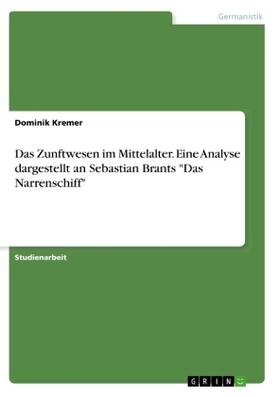 Germanistik

Dominik Kremer

Das Zunftwesen im Mittelalter. Eine Analyse dargestellt an Sebastian Brants "Das Narrenschiff"

Studienarbeit

GRIN